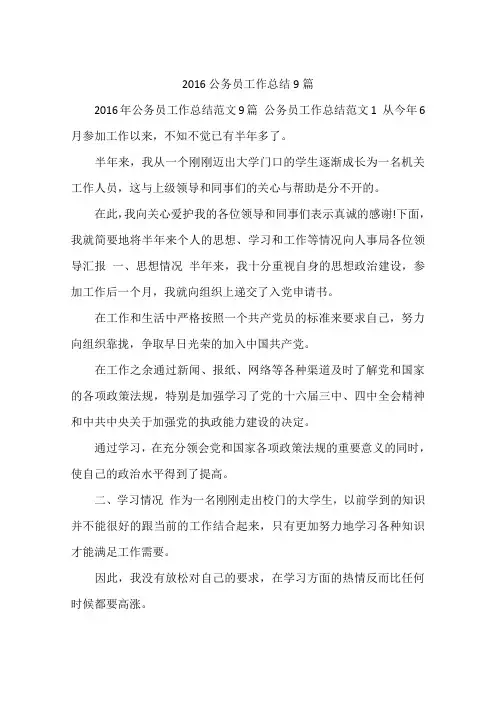 2016 公务员工作总结 9 篇

2016 年公务员工作总结范文 9 篇 公务员工作总结范文 1 从今年 6 月参加工作以来，不知不觉已有半年多了。

半年来，我从一个刚刚迈出大学门口的学生逐渐成长为一名机关工作人员，这与上级领导和同事们的关心与帮助是分不开的。

在此，我向关心爱护我的各位领导和同事们表示真诚的感谢!下面，我就简要地将半年来个人的思想、学习和工作等情况向人事局各位领导汇报 一、思想情况 半年来，我十分重视自身的思想政治建设，参加工作后一个月，我就向组织上递交了入党申请书。

在工作和生活中严格按照一个共产党员的标准来要求自己，努力向组织靠拢，争取早日光荣的加入中国共产党。

在工作之余通过新闻、报纸、网络等各种渠道及时了解党和国家的各项政策法规，特别是加强学习了党的十六届三中、四中全会精神和中共中央关于加强党的执政能力建设的决定。

通过学习，在充分领会党和国家各项政策法规的重要意义的同时，使自己的政治水平得到了提高。

二、学习情况 作为一名刚刚走出校门的大学生，以前学到的知识并不能很好的跟当前的工作结合起来，只有更加努力地学习各种知识才能满足工作需要。

因此，我没有放松对自己的要求，在学习方面的热情反而比任何时候都要高涨。